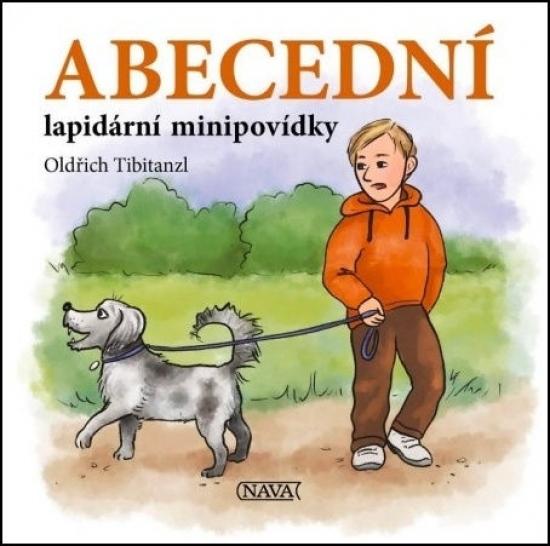 ABECEDNÍ

lapidární minipovídky

Oldřich Tibitanzl

NAVA